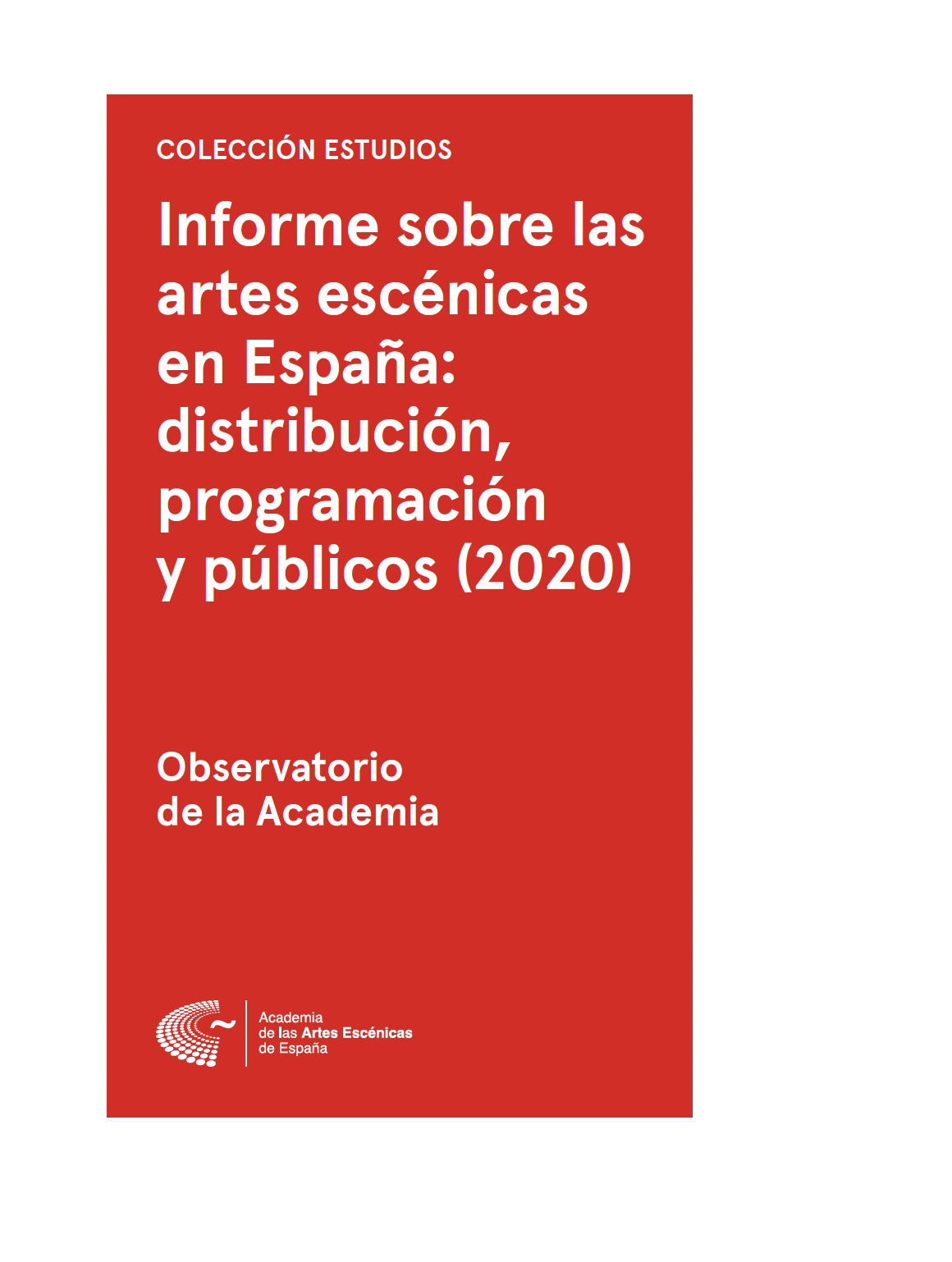 COLECCIÓN ESTUDIOS

Informe sobre las artes escénicas en España: distribución, programación y públicos (2020)

Observatorio
de la Academia

Academia
de las Artes Escénicas
de España